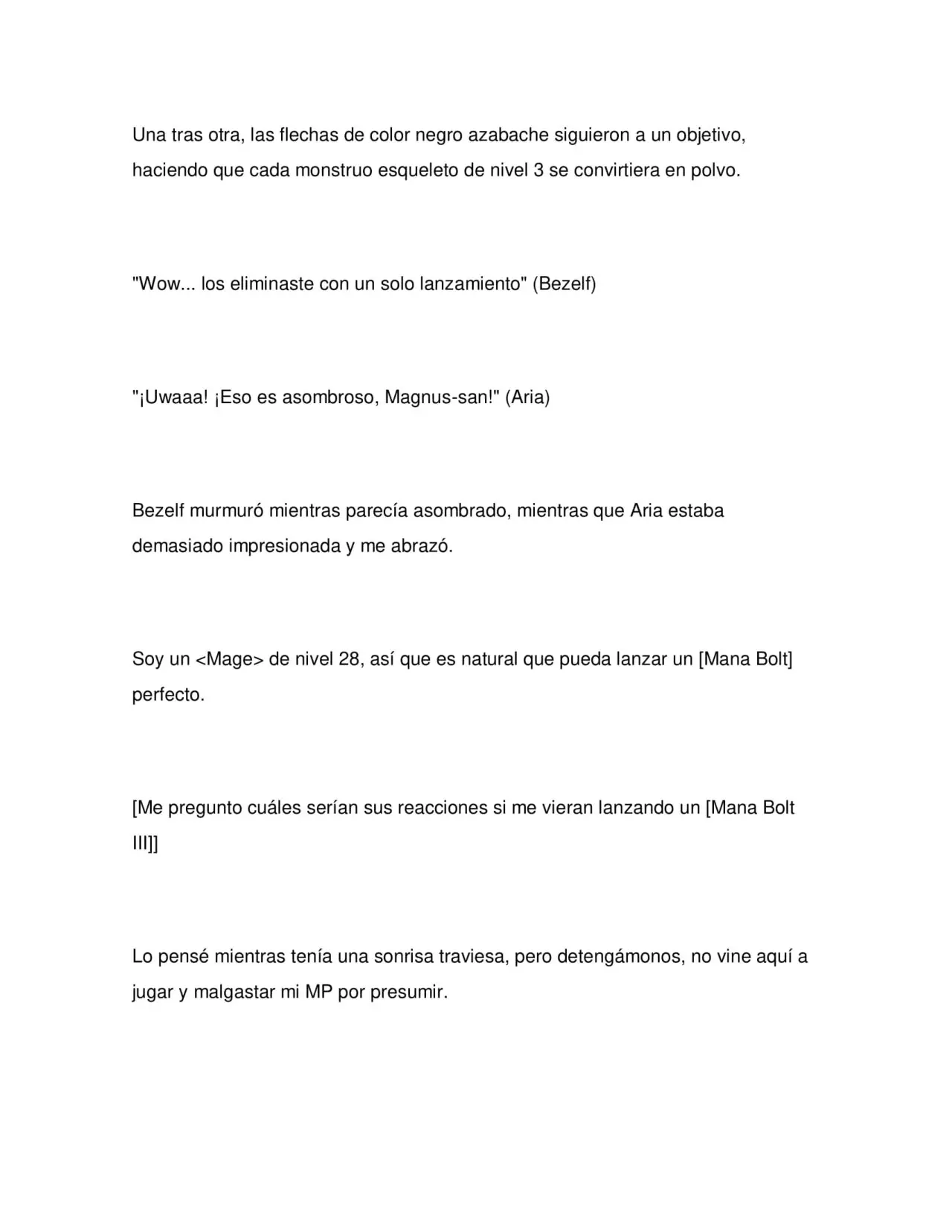 Una tras otra, las flechas de color negro azabache siguieron a un objetivo, haciendo que cada monstruo esqueleto de nivel 3 se convirtiera en polvo.

"Wow... los eliminaste con un solo lanzamiento" (Bezelf)

"¡Uwaaa! ¡Eso es asombroso, Magnus-san!" (Aria)

Bezelf murmuró mientras parecía asombrado, mientras que Aria estaba demasiado impresionada y me abrazó.

Soy un <Mage> de nivel 28, así que es natural que pueda lanzar un [Mana Bolt] perfecto.

[Me pregunto cuáles serían sus reacciones si me vieran lanzando un [Mana Bolt III]]

Lo pensé mientras tenía una sonrisa traviesa, pero detengámonos, no vine aquí a jugar y malgastar mi MP por presumir.